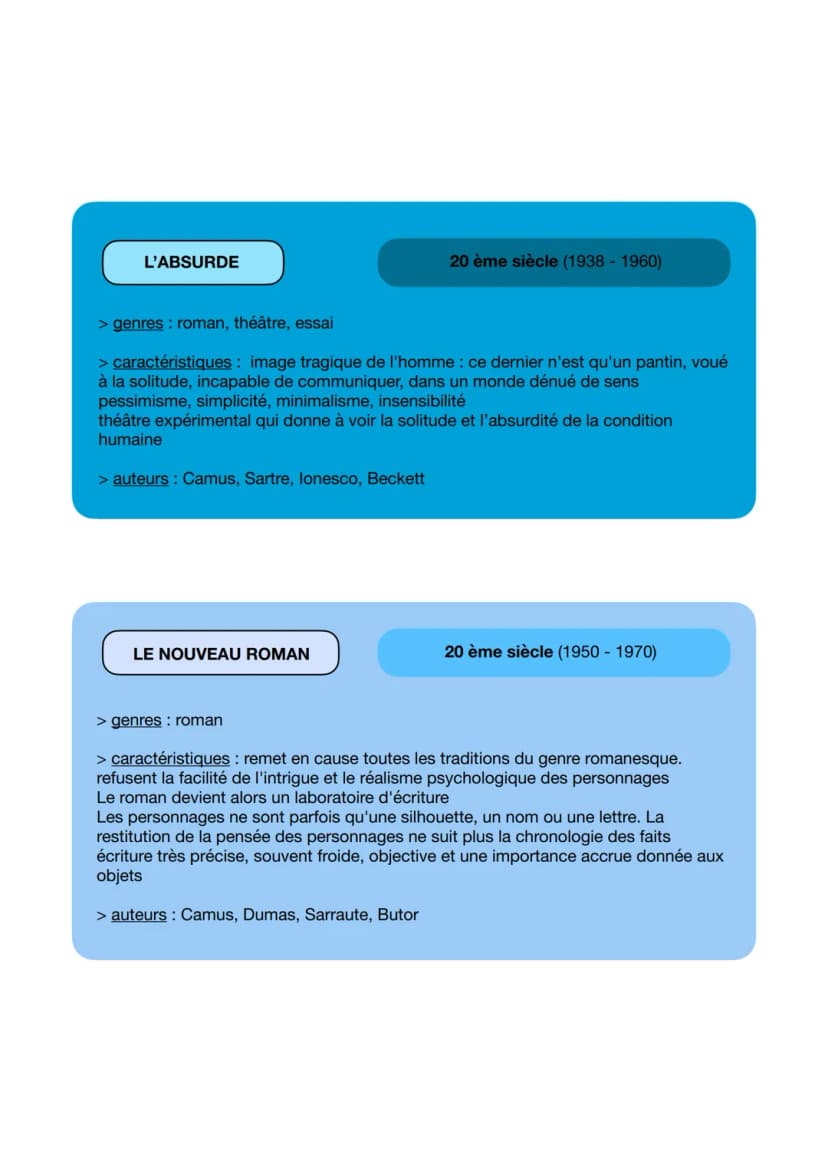 L'ABSURDE

20 ème siècle (1938 - 1960)

> genres : roman, théâtre, essai

> caractéristiques : image tragique de l'homme : ce dernier n'est qu'un pantin, voué à la solitude, incapable de communiquer, dans un monde dénué de sens
pessimisme, simplicité, minimalisme, insensibilité
théâtre expérimental qui donne à voir la solitude et l'absurdité de la condition humaine

> auteurs : Camus, Sartre, Ionesco, Beckett

LE NOUVEAU ROMAN

20 ème siècle (1950 - 1970)

> genres : roman

> caractéristiques : remet en cause toutes les traditions du genre romanesque.
refusent la facilité de l'intrigue et le réalisme psychologique des personnages
Le roman devient alors un laboratoire d'écriture
Les personnages ne sont parfois qu'une silhouette, un nom ou une lettre. La restitution de la pensée des personnages ne suit plus la chronologie des faits
écriture très précise, souvent froide, objective et une importance accrue donnée aux objets

> auteurs : Camus, Dumas, Sarraute, Butor